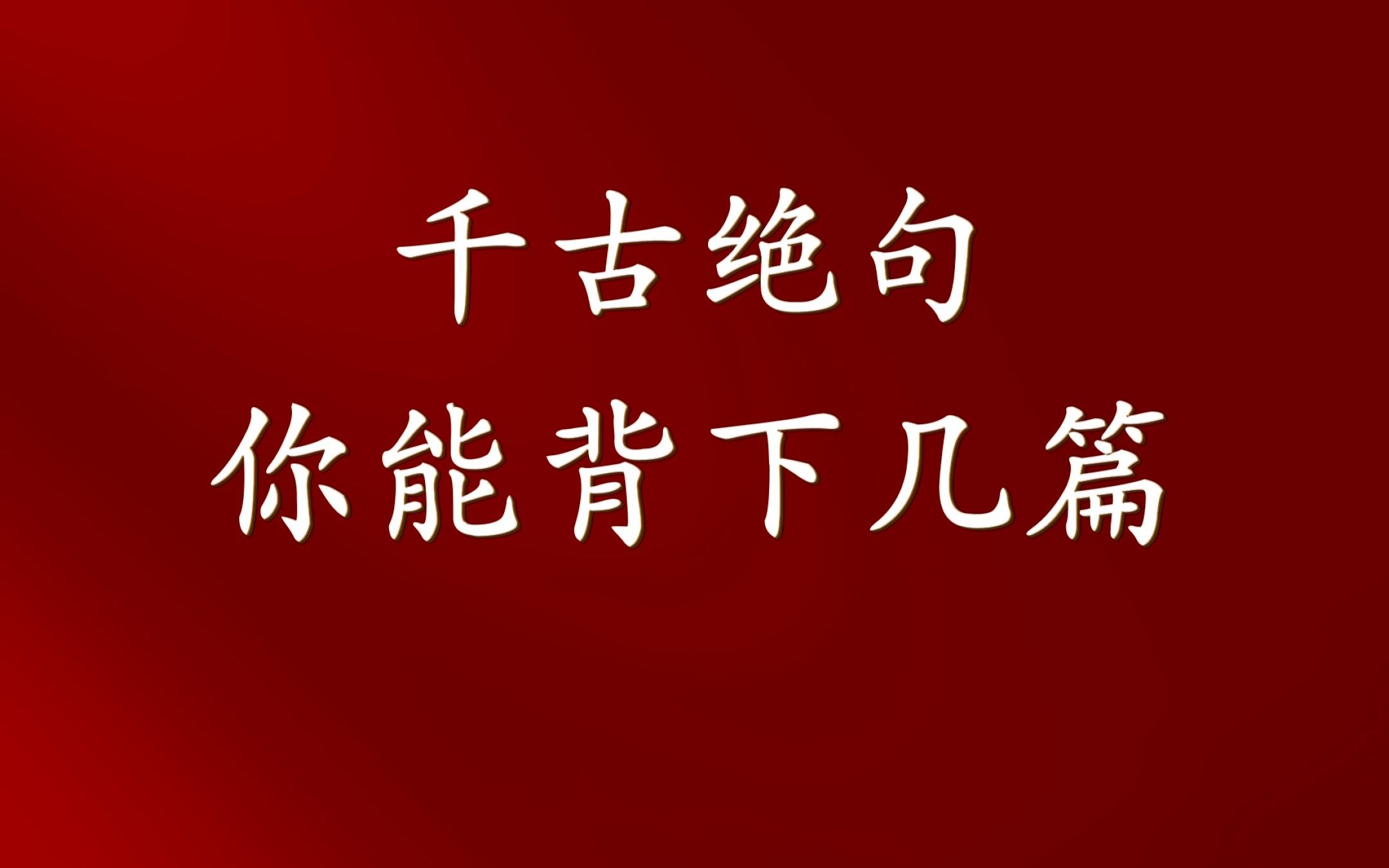 千古绝句
你能背下几篇